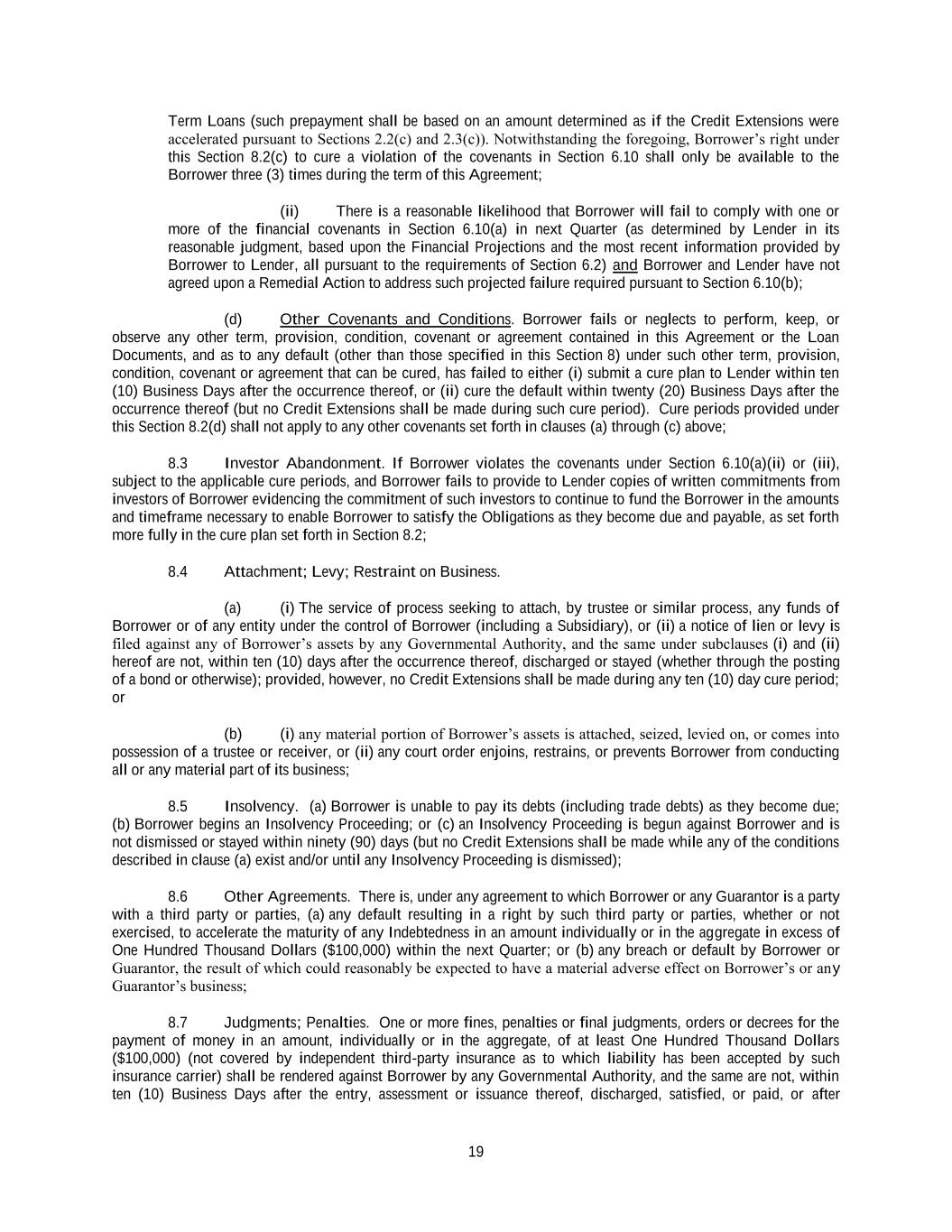 Term Loans (such prepayment shall be based on an amount determined as if the Credit Extensions were accelerated pursuant to Sections 2.2(c) and 2.3(c)). Notwithstanding the foregoing, Borrower's right under this Section 8.2(c) to cure a violation of the covenants in Section 6.10 shall only be available to the Borrower three (3) times during the term of this Agreement;

(ii) There is a reasonable likelihood that Borrower will fail to comply with one or more of the financial covenants in Section 6.10(a) in next Quarter (as determined by Lender in its reasonable judgment, based upon the Financial Projections and the most recent information provided by Borrower to Lender, all pursuant to the requirements of Section 6.2) and Borrower and Lender have not agreed upon a Remedial Action to address such projected failure required pursuant to Section 6.10(b);

(d) Other Covenants and Conditions. Borrower fails or neglects to perform, keep, or observe any other term, provision, condition, covenant or agreement contained in this Agreement or the Loan Documents, and as to any default (other than those specified in this Section 8) under such other term, provision, condition, covenant or agreement that can be cured, has failed to either (i) submit a cure plan to Lender within ten (10) Business Days after the occurrence thereof, or (ii) cure the default within twenty (20) Business Days after the occurrence thereof (but no Credit Extensions shall be made during such cure period). Cure periods provided under this Section 8.2(d) shall not apply to any other covenants set forth in clauses (a) through (c) above;

8.3 Investor Abandonment. If Borrower violates the covenants under Section 6.10(a)(ii) or (iii), subject to the applicable cure periods, and Borrower fails to provide to Lender copies of written commitments from investors of Borrower evidencing the commitment of such investors to continue to fund the Borrower in the amounts and timeframe necessary to enable Borrower to satisfy the Obligations as they become due and payable, as set forth more fully in the cure plan set forth in Section 8.2;

8.4 Attachment; Levy; Restraint on Business.

(a) (i) The service of process seeking to attach, by trustee or similar process, any funds of Borrower or of any entity under the control of Borrower (including a Subsidiary), or (ii) a notice of lien or levy is filed against any of Borrower's assets by any Governmental Authority, and the same under subclauses (i) and (ii) hereof are not, within ten (10) days after the occurrence thereof, discharged or stayed (whether through the posting of a bond or otherwise); provided, however, no Credit Extensions shall be made during any ten (10) day cure period; or

(b) (i) any material portion of Borrower's assets is attached, seized, levied on, or comes into possession of a trustee or receiver, or (ii) any court order enjoins, restrains, or prevents Borrower from conducting all or any material part of its business;

8.5 Insolvency. (a) Borrower is unable to pay its debts (including trade debts) as they become due; (b) Borrower begins an Insolvency Proceeding; or (c) an Insolvency Proceeding is begun against Borrower and is not dismissed or stayed within ninety (90) days (but no Credit Extensions shall be made while any of the conditions described in clause (a) exist and/or until any Insolvency Proceeding is dismissed);

8.6 Other Agreements. There is, under any agreement to which Borrower or any Guarantor is a party with a third party or parties, (a) any default resulting in a right by such third party or parties, whether or not exercised, to accelerate the maturity of any Indebtedness in an amount individually or in the aggregate in excess of One Hundred Thousand Dollars ($100,000) within the next Quarter; or (b) any breach or default by Borrower or Guarantor, the result of which could reasonably be expected to have a material adverse effect on Borrower's or any Guarantor's business;

8.7 Judgments; Penalties. One or more fines, penalties or final judgments, orders or decrees for the payment of money in an amount, individually or in the aggregate, of at least One Hundred Thousand Dollars ($100,000) (not covered by independent third-party insurance as to which liability has been accepted by such insurance carrier) shall be rendered against Borrower by any Governmental Authority, and the same are not, within ten (10) Business Days after the entry, assessment or issuance thereof, discharged, satisfied, or paid, or after

19